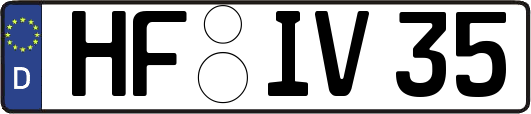 D
HF IV 35